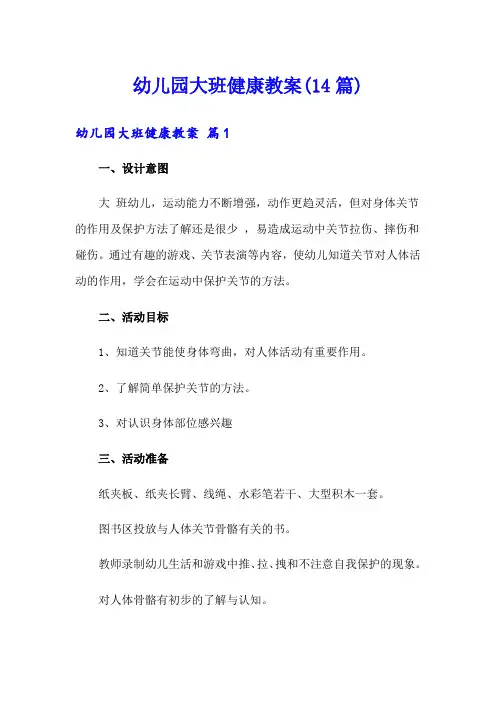 幼儿园大班健康教案(14篇)

幼儿园大班健康教案 篇1

一、设计意图

大 班幼儿，运动能力不断增强，动作更趋灵活，但对身体关节的作用及保护方法了解还是很少 ，易造成运动中关节拉伤、摔伤和碰伤。通过有趣的游戏、关节表演等内容，使幼儿知道关节对人体活动的作用，学会在运动中保护关节的方法。

二、活动目标

1、知道关节能使身体弯曲，对人体活动有重要作用。

2、了解简单保护关节的方法。

3、对认识身体部位感兴趣

三、活动准备

纸夹板、纸夹长臂、线绳、水彩笔若干、大型积木一套。

图书区投放与人体关节骨骼有关的书。

教师录制幼儿生活和游戏中推、拉、拽和不注意自我保护的现象。

对人体骨骼有初步的了解与认知。